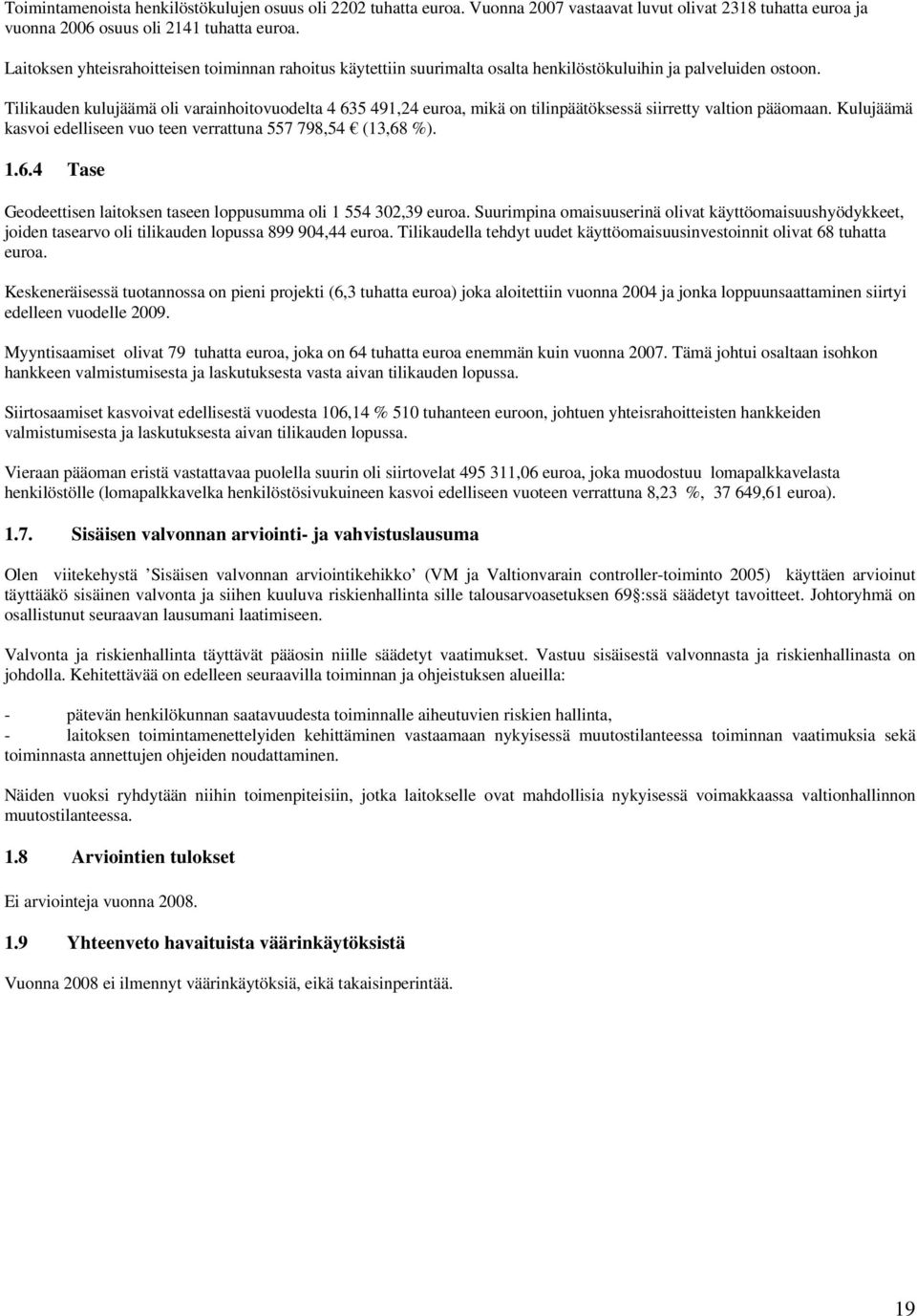 Toimintamenoista henkilöstökulujen osuus oli 2202 tuhatta euroa. Vuonna 2007 vastaavat luvut olivat 2318 tuhatta euroa ja vuonna 2006 osuus oli 2141 tuhatta euroa.

Laitoksen yhteisrahoitteisen toiminnan rahoitus käytettiin suurimalta osalta henkilöstökuluihin ja palveluiden ostoon.

Tilikauden kulujäämä oli varainhoitovuodelta 4 635 491,24 euroa, mikä on tilinpäätöksessä siirretty valtion pääomaan. Kulujäämä kasvoi edelliseen vuo teen verrattuna 557 798,54 € (13,68 %).

1.6.4 Tase

Geodeettisen laitoksen taseen loppusumma oli 1 554 302,39 euroa. Suurimpina omaisuuserinä olivat käyttöomaisuushyödykkeet, joiden tasearvo oli tilikauden lopussa 899 904,44 euroa. Tilikaudella tehdyt uudet käyttöomaisuusinvestoinnit olivat 68 tuhatta euroa.

Keskeneräisessä tuotannossa on pieni projekti (6,3 tuhatta euroa) joka aloitettiin vuonna 2004 ja jonka loppuunsaattaminen siirtyi edelleen vuodelle 2009.

Myyntisaamiset olivat 79 tuhatta euroa, joka on 64 tuhatta euroa enemmän kuin vuonna 2007. Tämä johtui osaltaan isohkon hankkeen valmistumisesta ja laskutuksesta vasta aivan tilikauden lopussa.

Siirtosaamiset kasvoivat edellisestä vuodesta 106,14 % 510 tuhanteen euroon, johtuen yhteisrahoitteisten hankkeiden valmistumisesta ja laskutuksesta aivan tilikauden lopussa.

Vieraan pääoman eristä vastattavaa puolella suurin oli siirtovelat 495 311,06 euroa, joka muodostuu lomapalkkavelasta henkilöstölle (lomapalkkavelka henkilöstösivukuineen kasvoi edelliseen vuoteen verrattuna 8,23 %, 37 649,61 euroa).

1.7. Sisäisen valvonnan arviointi- ja vahvistuslausuma

Olen viitekehystä ’Sisäisen valvonnan arviointikehikko’ (VM ja Valtionvarain controller-toiminto 2005) käyttäen arvioinut täyttääkö sisäinen valvonta ja siihen kuuluva riskienhallinta sille talousarvoasetuksen 69§:ssä säädetyt tavoitteet. Johtoryhmä on osallistunut seuraavan lausumani laatimiseen.

Valvonta ja riskienhallinta täyttävät pääosin niille säädetyt vaatimukset. Vastuu sisäisestä valvonnasta ja riskienhallinasta on johdolla. Kehitettävää on edelleen seuraavilla toiminnan ja ohjeistuksen alueilla:

- pätevän henkilökunnan saatavuudesta toiminnalle aiheutuvien riskien hallinta,
- laitoksen toimintamenettelyiden kehittäminen vastaamaan nykyisessä muutostilanteessa toiminnan vaatimuksia sekä toiminnasta annettujen ohjeiden noudattaminen.

Näiden vuoksi ryhdytään niihin toimenpiteisiin, jotka laitokselle ovat mahdollisia nykyisessä voimakkaassa valtionhallinnon muutostilanteessa.

1.8 Arviointien tulokset

Ei arviointeja vuonna 2008.

1.9 Yhteenveto havaituista väärinkäytöksistä

Vuonna 2008 ei ilmennyt väärinkäytöksiä, eikä takaisinperintää.

19